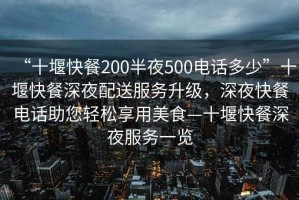 “十堰快餐200半夜500电话多少”十堰快餐深夜配送服务升级，深夜快餐电话助您轻松享用美食—十堰快餐深夜服务一览